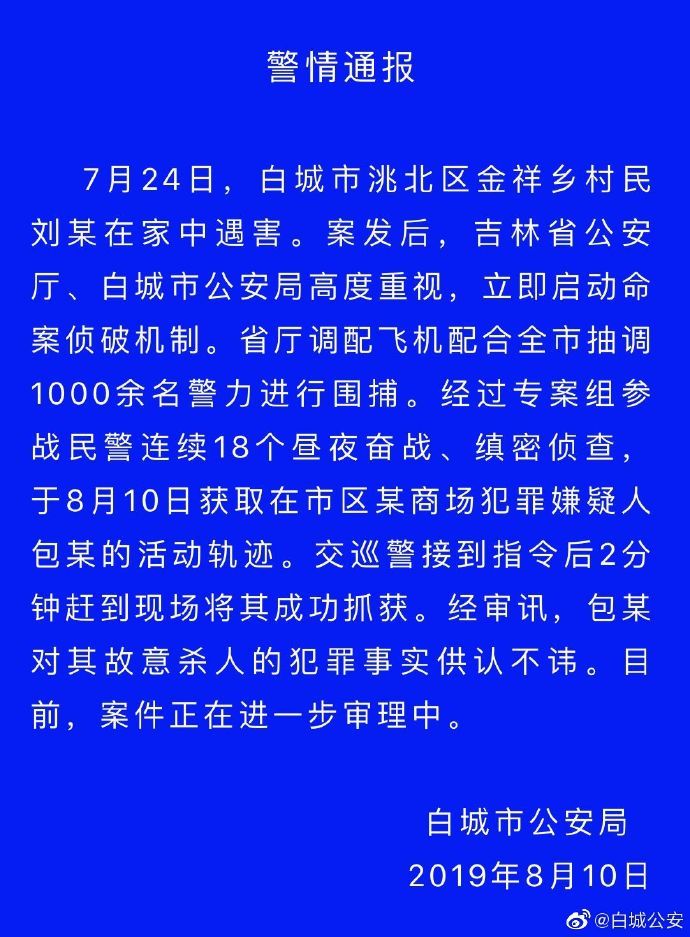 警情通报

7月24日，白城市洮北区金祥乡村民刘某在家中遇害。案发后，吉林省公安厅、白城市公安局高度重视，立即启动命案侦破机制。省厅调配飞机配合全市抽调1000余名警力进行围捕。经过专案组参战民警连续18个昼夜奋战、缜密侦查，于8月10日获取在市区某商场犯罪嫌疑人包某的活动轨迹。交巡警接到指令后2分钟赶到现场将其成功抓获。经审讯，包某对其故意杀人的犯罪事实供认不讳。目前，案件正在进一步审理中。

白城市公安局
2019年8月10日

@白城公安